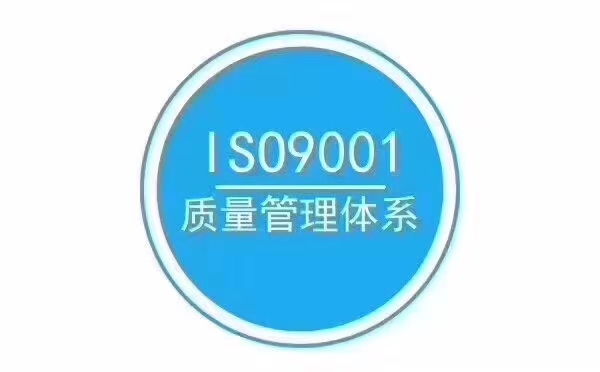 ISO9001
质量管理体系